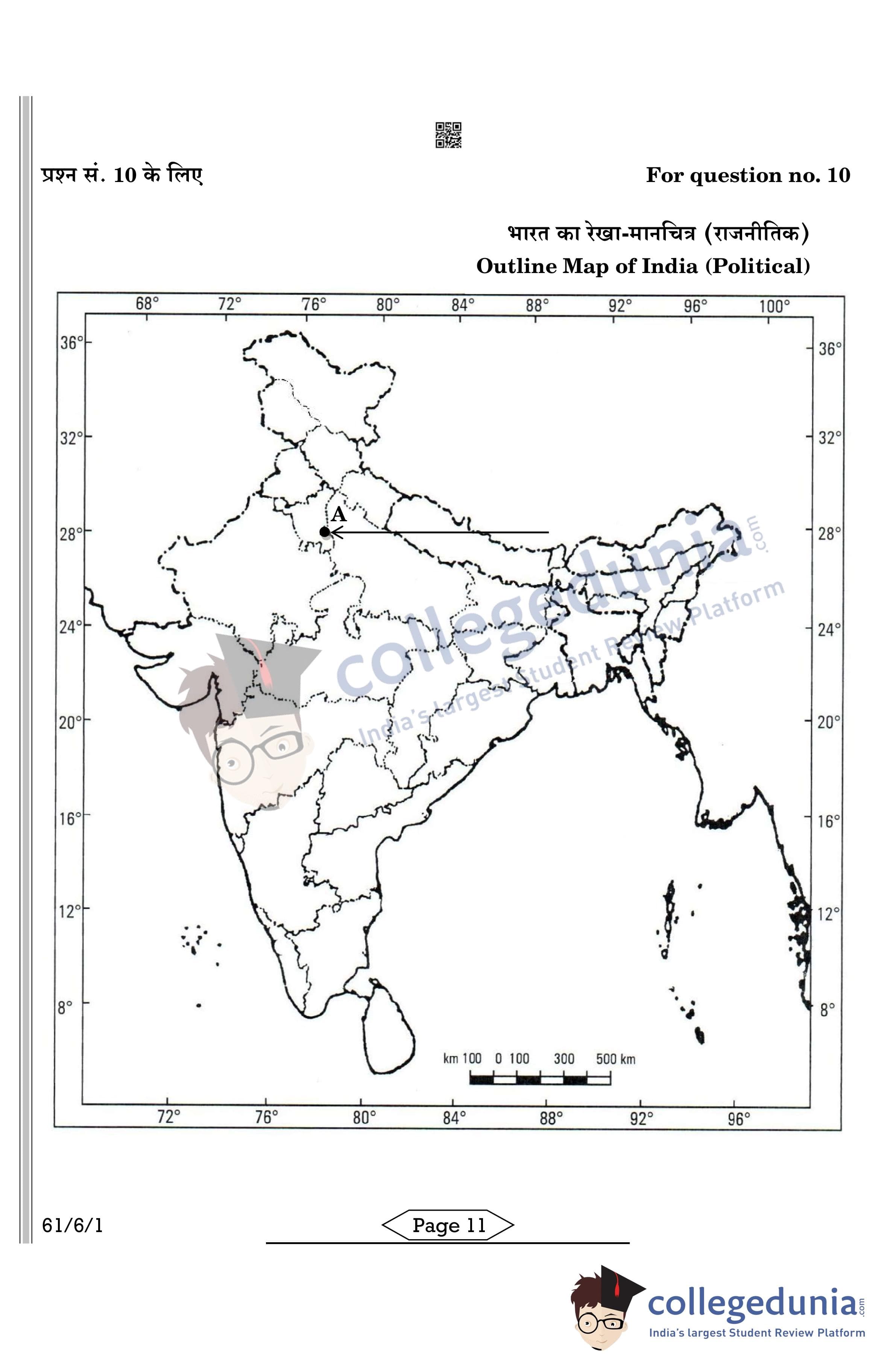 प्रश्न सं. 10 के लिए

For question no. 10

भारत का रेखा-मानचित्र (राजनीतिक)
Outline Map of India (Political)

68° 72° 76° 80° 84° 88° 92° 96° 100°

36° 32° 28° 24° 20° 16° 12° 8°

36° 32° 28° 24° 20° 16° 12° 8°

A

collegedunia.com
India's largest Student Review Platform

km 100 0 100 300 500 km

72° 76° 80° 84° 88° 92° 96°

61/6/1

Page 11

collegedunia.com
India's largest Student Review Platform